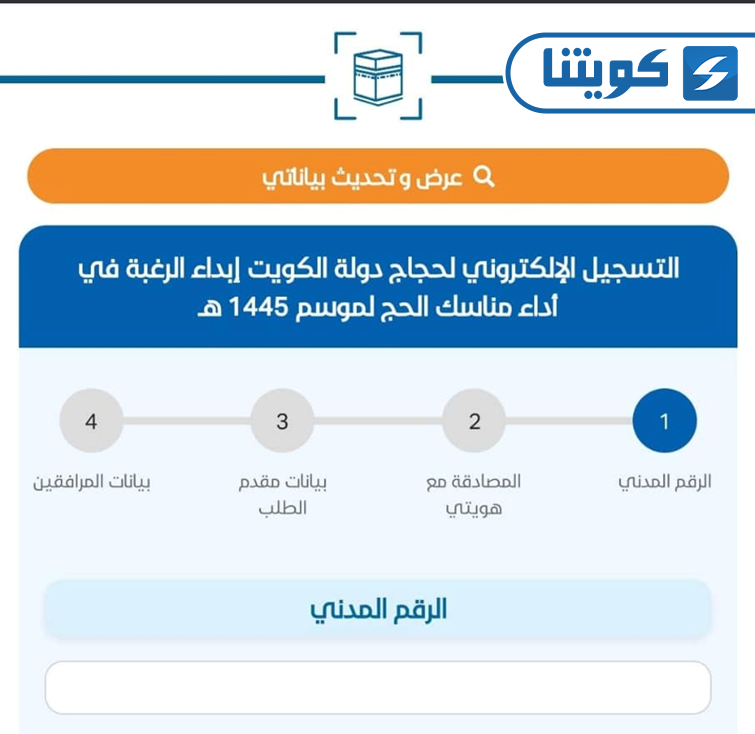 كويتنا

عرض و تحديث بياناتي

التسجيل الإلكتروني لحجاج دولة الكويت إبداء الرغبة في أداء مناسك الحج لموسم 1445 هـ

1
الرقم المدني

2
المصادقة مع هويتي

3
بيانات مقدم الطلب

4
بيانات المرافقين

الرقم المدني